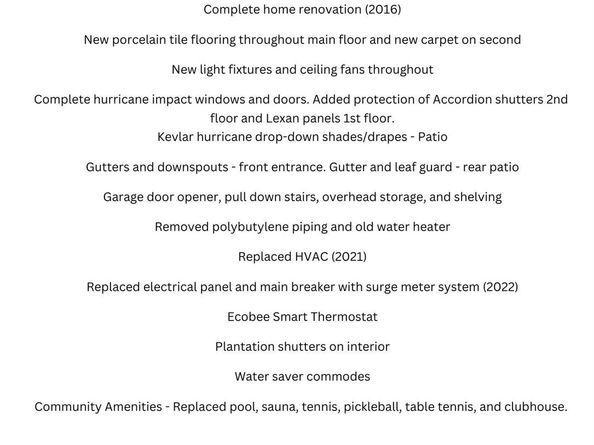 Complete home renovation (2016)

New porcelain tile flooring throughout main floor and new carpet on second

New light fixtures and ceiling fans throughout

Complete hurricane impact windows and doors. Added protection of Accordion shutters 2nd floor and Lexan panels 1st floor.
Kevlar hurricane drop-down shades/drapes - Patio

Gutters and downspouts - front entrance. Gutter and leaf guard - rear patio

Garage door opener, pull down stairs, overhead storage, and shelving

Removed polybutylene piping and old water heater

Replaced HVAC (2021)

Replaced electrical panel and main breaker with surge meter system (2022)

Ecobee Smart Thermostat

Plantation shutters on interior

Water saver commodes

Community Amenities - Replaced pool, sauna, tennis, pickleball, table tennis, and clubhouse.